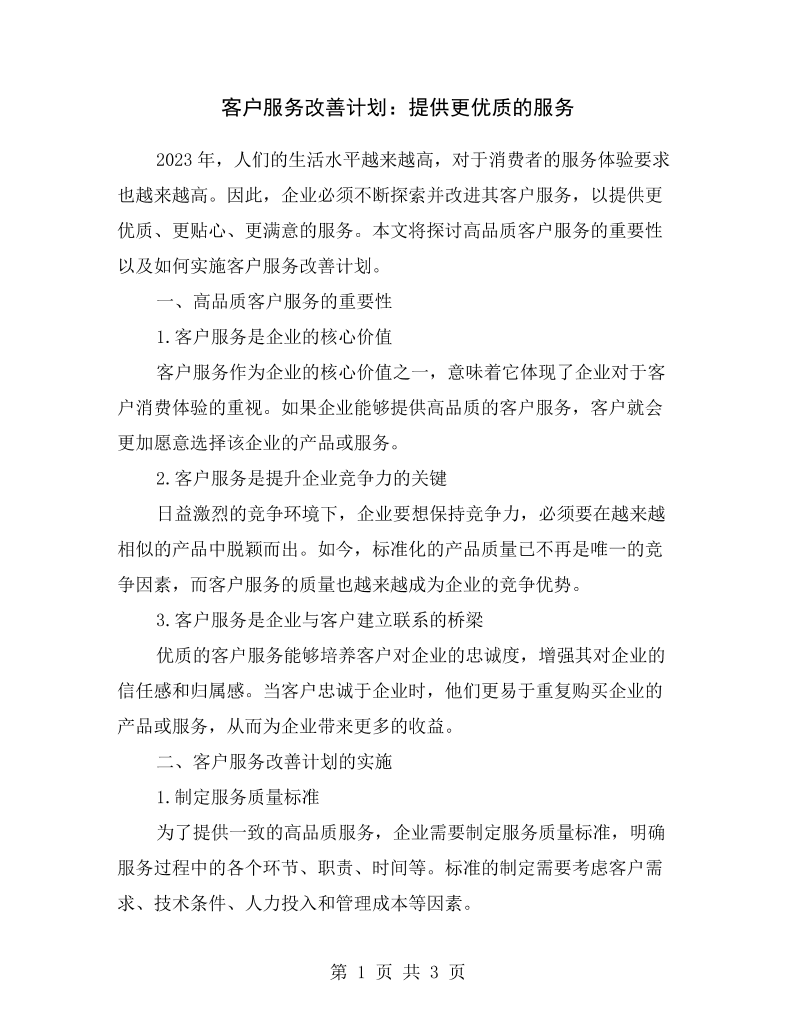 客户服务改善计划：提供更优质的服务

2023年，人们的生活水平越来越高，对于消费者的服务体验要求也越来越高。因此，企业必须不断探索并改进其客户服务，以提供更优质、更贴心、更满意的服务。本文将探讨高品质客户服务的重要性以及如何实施客户服务改善计划。

一、高品质客户服务的重要性

1.客户服务是企业的核心价值

客户服务作为企业的核心价值之一，意味着它体现了企业对于客户消费体验的重视。如果企业能够提供高品质的客户服务，客户就会更加愿意选择该企业的产品或服务。

2.客户服务是提升企业竞争力的关键

日益激烈的竞争环境下，企业要想保持竞争力，必须要在越来越相似的产品中脱颖而出。如今，标准化的产品质量已不再是唯一的竞争因素，而客户服务的质量也越来越成为企业的竞争优势。

3.客户服务是企业与客户建立联系的桥梁

优质的客户服务能够培养客户对企业的忠诚度，增强其对企业的信任感和归属感。当客户忠诚于企业时，他们更易于重复购买企业的产品或服务，从而为企业带来更多的收益。

二、客户服务改善计划的实施

1.制定服务质量标准

为了提供一致的高品质服务，企业需要制定服务质量标准，明确服务过程中的各个环节、职责、时间等。标准的制定需要考虑客户需求、技术条件、人力投入和管理成本等因素。

第1页 共3页